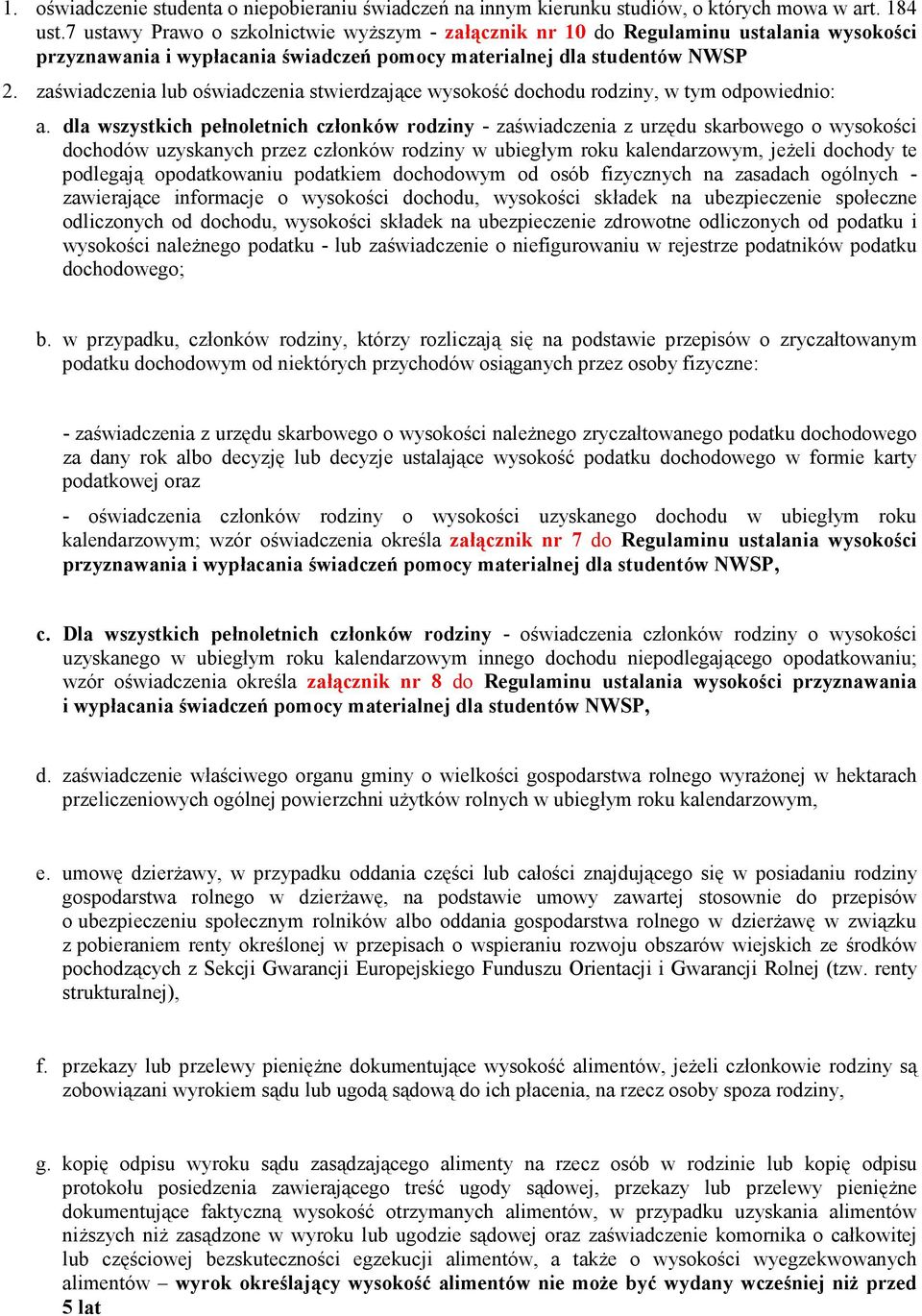 1. oświadczenie studenta o niepobieraniu świadczeń na innym kierunku studiów, o których mowa w art. 184 ust.7 ustawy Prawo o szkolnictwie wyższym - załącznik nr 10 do Regulaminu ustalania wysokości przyznawania i wypłacania świadczeń pomocy materialnej dla studentów NWSP

2. zaświadczenia lub oświadczenia stwierdzające wysokość dochodu rodziny, w tym odpowiednio:

a. dla wszystkich pełnoletnich członków rodziny - zaświadczenia z urzędu skarbowego o wysokości dochodów uzyskanych przez członków rodziny w ubiegłym roku kalendarzowym, jeżeli dochody te podlegają opodatkowaniu podatkiem dochodowym od osób fizycznych na zasadach ogólnych - zawierające informacje o wysokości dochodu, wysokości składek na ubezpieczenie społeczne odliczonych od dochodu, wysokości składek na ubezpieczenie zdrowotne odliczonych od podatku i wysokości należnego podatku - lub zaświadczenie o niefigurowaniu w rejestrze podatników podatku dochodowego;

b. w przypadku, członków rodziny, którzy rozliczają się na podstawie przepisów o zryczałtowanym podatku dochodowym od niektórych przychodów osiąganych przez osoby fizyczne:

- zaświadczenia z urzędu skarbowego o wysokości należnego zryczałtowanego podatku dochodowego za dany rok albo decyzję lub decyzje ustalające wysokość podatku dochodowego w formie karty podatkowej oraz

- oświadczenia członków rodziny o wysokości uzyskanego dochodu w ubiegłym roku kalendarzowym; wzór oświadczenia określa załącznik nr 7 do Regulaminu ustalania wysokości przyznawania i wypłacania świadczeń pomocy materialnej dla studentów NWSP,

c. Dla wszystkich pełnoletnich członków rodziny - oświadczenia członków rodziny o wysokości uzyskanego w ubiegłym roku kalendarzowym innego dochodu niepodlegającego opodatkowaniu; wzór oświadczenia określa załącznik nr 8 do Regulaminu ustalania wysokości przyznawania i wypłacania świadczeń pomocy materialnej dla studentów NWSP,

d. zaświadczenie właściwego organu gminy o wielkości gospodarstwa rolnego wyrażonej w hektarach przeliczeniowych ogólnej powierzchni użytków rolnych w ubiegłym roku kalendarzowym,

e. umowę dzierżawy, w przypadku oddania części lub całości znajdującego się w posiadaniu rodziny gospodarstwa rolnego w dzierżawę, na podstawie umowy zawartej stosownie do przepisów o ubezpieczeniu społecznym rolników albo oddania gospodarstwa rolnego w dzierżawę w związku z pobieraniem renty określonej w przepisach o wspieraniu rozwoju obszarów wiejskich ze środków pochodzących z Sekcji Gwarancji Europejskiego Funduszu Orientacji i Gwarancji Rolnej (tzw. renty strukturalnej),

f. przekazy lub przelewy pieniężne dokumentujące wysokość alimentów, jeżeli członkowie rodziny są zobowiązani wyrokiem sądu lub ugodą sądową do ich płacenia, na rzecz osoby spoza rodziny,

g. kopię odpisu wyroku sądu zasądzającego alimenty na rzecz osób w rodzinie lub kopię odpisu protokołu posiedzenia zawierającego treść ugody sądowej, przekazy lub przelewy pieniężne dokumentujące faktyczną wysokość otrzymanych alimentów, w przypadku uzyskania alimentów niższych niż zasądzone w wyroku lub ugodzie sądowej oraz zaświadczenie komornika o całkowitej lub częściowej bezskuteczności egzekucji alimentów, a także o wysokości wyegzekwowanych alimentów – wyrok określający wysokość alimentów nie może być wydany wcześniej niż przed 5 lat